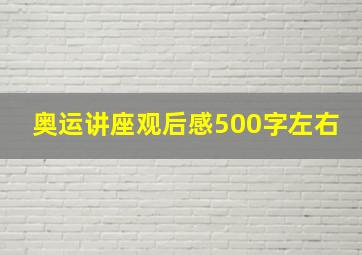 奥运讲座观后感500字左右